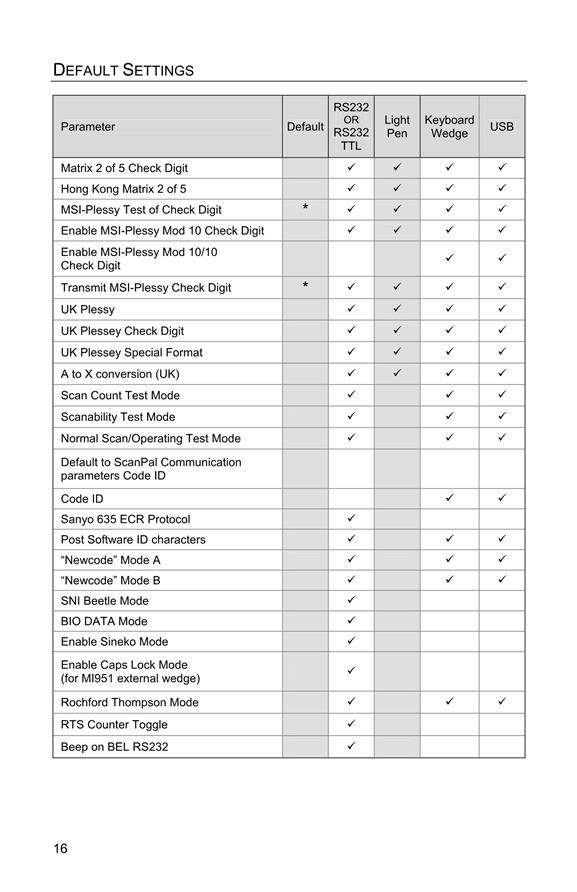 DEFAULT SETTINGS

| Parameter | Default | RS232 OR RS232 TTL | Light Pen | Keyboard Wedge | USB |
|---|---|---|---|---|---|
| Matrix 2 of 5 Check Digit | | ✓ | ✓ | ✓ | ✓ |
| Hong Kong Matrix 2 of 5 | | ✓ | ✓ | ✓ | ✓ |
| MSI-Plessy Test of Check Digit | * | ✓ | ✓ | ✓ | ✓ |
| Enable MSI-Plessy Mod 10 Check Digit | | ✓ | ✓ | ✓ | ✓ |
| Enable MSI-Plessy Mod 10/10 Check Digit | | | | ✓ | ✓ |
| Transmit MSI-Plessy Check Digit | * | ✓ | ✓ | ✓ | ✓ |
| UK Plessy | | ✓ | ✓ | ✓ | ✓ |
| UK Plessey Check Digit | | ✓ | ✓ | ✓ | ✓ |
| UK Plessey Special Format | | ✓ | ✓ | ✓ | ✓ |
| A to X conversion (UK) | | ✓ | ✓ | ✓ | ✓ |
| Scan Count Test Mode | | ✓ | | ✓ | ✓ |
| Scanability Test Mode | | ✓ | | ✓ | ✓ |
| Normal Scan/Operating Test Mode | | ✓ | | ✓ | ✓ |
| Default to ScanPal Communication parameters Code ID | | | | | |
| Code ID | | | | ✓ | ✓ |
| Sanyo 635 ECR Protocol | | ✓ | | | |
| Post Software ID characters | | ✓ | | ✓ | ✓ |
| "Newcode" Mode A | | ✓ | | ✓ | ✓ |
| "Newcode" Mode B | | ✓ | | ✓ | ✓ |
| SNI Beetle Mode | | ✓ | | | |
| BIO DATA Mode | | ✓ | | | |
| Enable Sineko Mode | | ✓ | | | |
| Enable Caps Lock Mode (for MI951 external wedge) | | ✓ | | | |
| Rochford Thompson Mode | | ✓ | | ✓ | ✓ |
| RTS Counter Toggle | | ✓ | | | |
| Beep on BEL RS232 | | ✓ | | | |

16